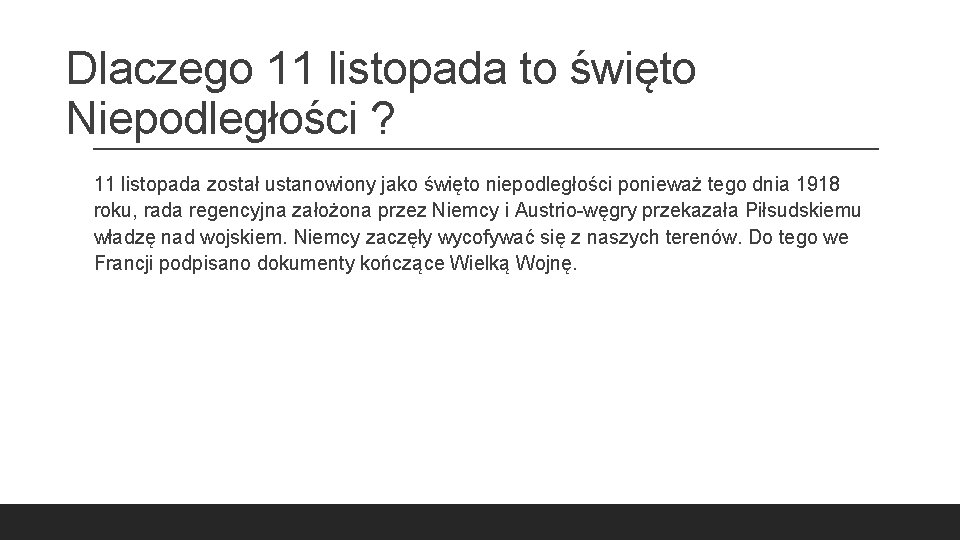 Dlaczego 11 listopada to święto Niepodległości ?

11 listopada został ustanowiony jako święto niepodległości ponieważ tego dnia 1918 roku, rada regencyjna założona przez Niemcy i Austrio-węgry przekazała Piłsudskiemu władzę nad wojskiem. Niemcy zaczęły wycofywać się z naszych terenów. Do tego we Francji podpisano dokumenty kończące Wielką Wojnę.